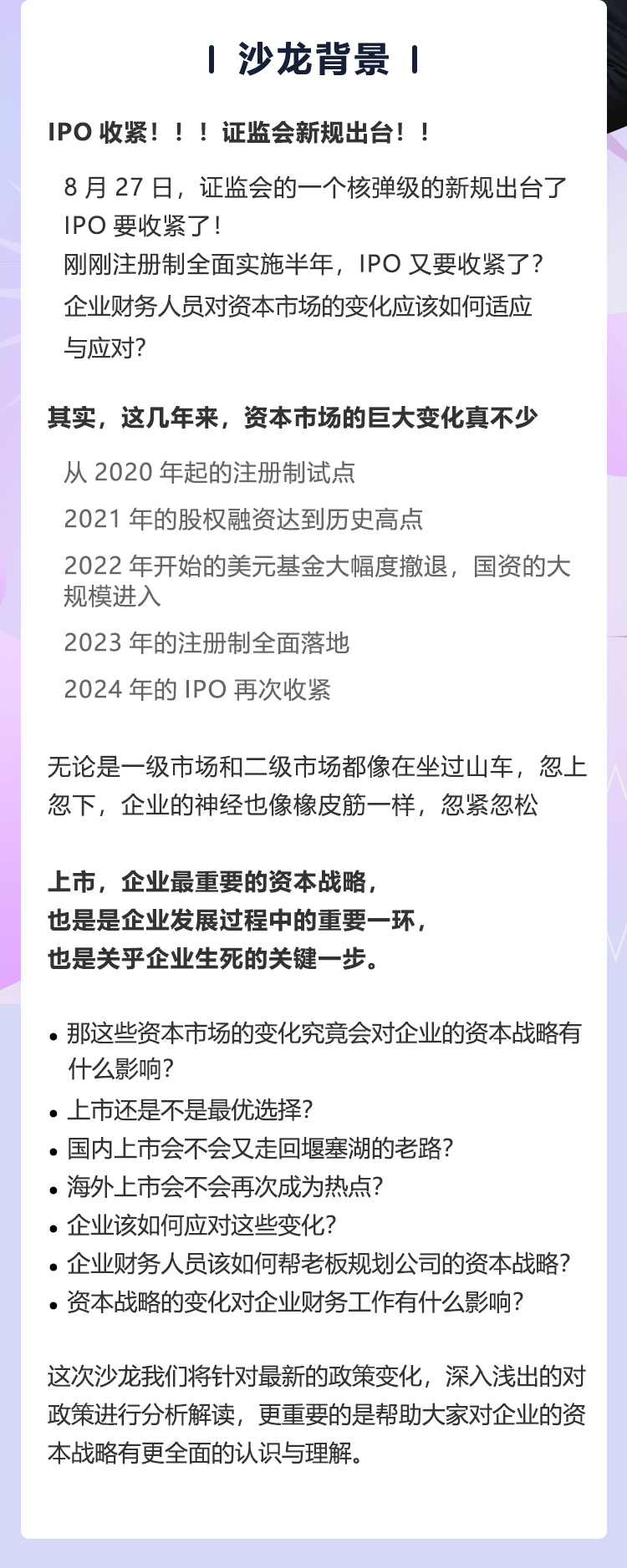 沙龙背景

IPO 收紧！！！证监会新规出台！！

8 月 27 日，证监会的一个核弹级的新规出台了 IPO 要收紧了！
刚刚注册制全面实施半年，IPO 又要收紧了？
企业财务人员对资本市场的变化应该如何适应与应对？

其实，这几年来，资本市场的巨大变化真不少

从 2020 年起的注册制试点

2021 年的股权融资达到历史高点

2022 年开始的美元基金大幅度撤退，国资的大规模进入

2023 年的注册制全面落地

2024 年的 IPO 再次收紧

无论是一级市场和二级市场都像在坐过山车，忽上忽下，企业的神经也像橡皮筋一样，忽紧忽松

上市，企业最重要的资本战略，
也是是企业发展过程中的重要一环，
也是关乎企业生死的关键一步。

• 那这些资本市场的变化究竟会对企业的资本战略有什么影响？
• 上市还是不是最优选择？
• 国内上市会不会又走回堰塞湖的老路？
• 海外上市会不会再次成为热点？
• 企业该如何应对这些变化？
• 企业财务人员该如何帮老板规划公司的资本战略？
• 资本战略的变化对企业财务工作有什么影响？

这次沙龙我们将针对最新的政策变化，深入浅出的对政策进行分析解读，更重要的是帮助大家对企业的资本战略有更全面的认识与理解。